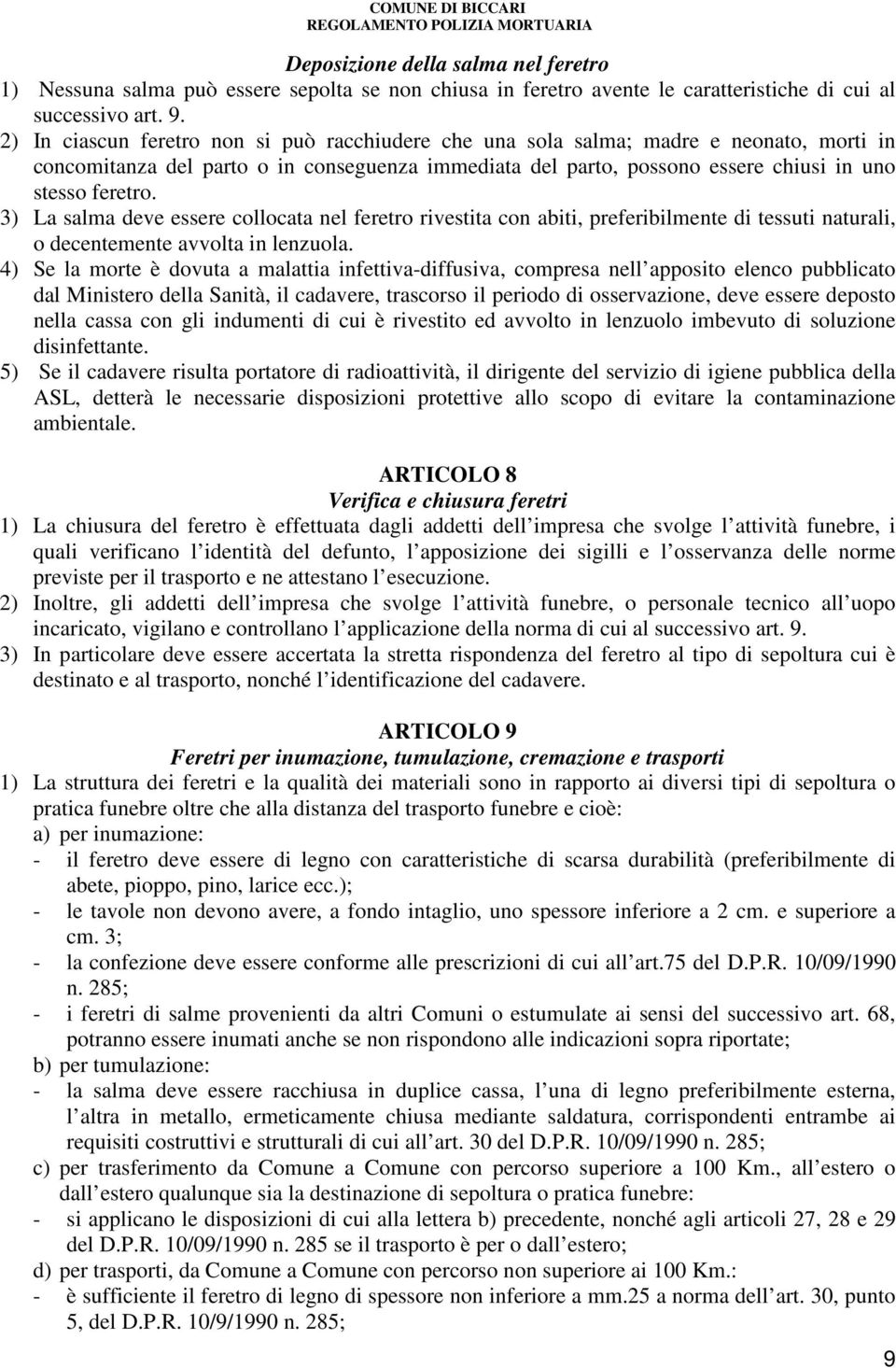 COMUNE DI BICCARI
REGOLAMENTO POLIZIA MORTUARIA

Deposizione della salma nel feretro

1) Nessuna salma può essere sepolta se non chiusa in feretro avente le caratteristiche di cui al successivo art. 9.
2) In ciascun feretro non si può racchiudere che una sola salma; madre e neonato, morti in concomitanza del parto o in conseguenza immediata del parto, possono essere chiusi in uno stesso feretro.
3) La salma deve essere collocata nel feretro rivestita con abiti, preferibilmente di tessuti naturali, o decentemente avvolta in lenzuola.
4) Se la morte è dovuta a malattia infettiva-diffusiva, compresa nell apposito elenco pubblicato dal Ministero della Sanità, il cadavere, trascorso il periodo di osservazione, deve essere deposto nella cassa con gli indumenti di cui è rivestito ed avvolto in lenzuolo imbevuto di soluzione disinfettante.
5) Se il cadavere risulta portatore di radioattività, il dirigente del servizio di igiene pubblica della ASL, detterà le necessarie disposizioni protettive allo scopo di evitare la contaminazione ambientale.

ARTICOLO 8
Verifica e chiusura feretri

1) La chiusura del feretro è effettuata dagli addetti dell impresa che svolge l attività funebre, i quali verificano l identità del defunto, l apposizione dei sigilli e l osservanza delle norme previste per il trasporto e ne attestano l esecuzione.
2) Inoltre, gli addetti dell impresa che svolge l attività funebre, o personale tecnico all uopo incaricato, vigilano e controllano l applicazione della norma di cui al successivo art. 9.
3) In particolare deve essere accertata la stretta rispondenza del feretro al tipo di sepoltura cui è destinato e al trasporto, nonché l identificazione del cadavere.

ARTICOLO 9
Feretri per inumazione, tumulazione, cremazione e trasporti

1) La struttura dei feretri e la qualità dei materiali sono in rapporto ai diversi tipi di sepoltura o pratica funebre oltre che alla distanza del trasporto funebre e cioè:
a) per inumazione:
- il feretro deve essere di legno con caratteristiche di scarsa durabilità (preferibilmente di abete, pioppo, pino, larice ecc.);
- le tavole non devono avere, a fondo intaglio, uno spessore inferiore a 2 cm. e superiore a cm. 3;
- la confezione deve essere conforme alle prescrizioni di cui all art.75 del D.P.R. 10/09/1990 n. 285;
- i feretri di salme provenienti da altri Comuni o estumulate ai sensi del successivo art. 68, potranno essere inumati anche se non rispondono alle indicazioni sopra riportate;
b) per tumulazione:
- la salma deve essere racchiusa in duplice cassa, l una di legno preferibilmente esterna, l altra in metallo, ermeticamente chiusa mediante saldatura, corrispondenti entrambe ai requisiti costruttivi e strutturali di cui all art. 30 del D.P.R. 10/09/1990 n. 285;
c) per trasferimento da Comune a Comune con percorso superiore a 100 Km., all estero o dall estero qualunque sia la destinazione di sepoltura o pratica funebre:
- si applicano le disposizioni di cui alla lettera b) precedente, nonché agli articoli 27, 28 e 29 del D.P.R. 10/09/1990 n. 285 se il trasporto è per o dall estero;
d) per trasporti, da Comune a Comune con percorso non superiore ai 100 Km.:
- è sufficiente il feretro di legno di spessore non inferiore a mm.25 a norma dell art. 30, punto 5, del D.P.R. 10/9/1990 n. 285;

9